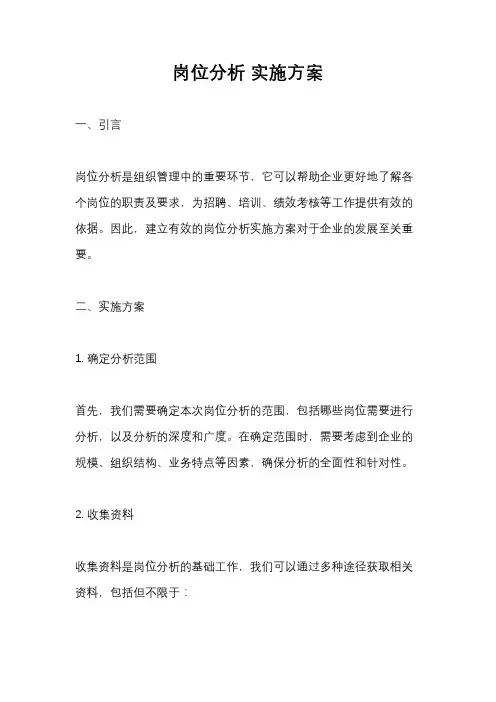 岗位分析 实施方案

一、引言

岗位分析是组织管理中的重要环节，它可以帮助企业更好地了解各个岗位的职责及要求，为招聘、培训、绩效考核等工作提供有效的依据。因此，建立有效的岗位分析实施方案对于企业的发展至关重要。

二、实施方案

1. 确定分析范围

首先，我们需要确定本次岗位分析的范围，包括哪些岗位需要进行分析，以及分析的深度和广度。在确定范围时，需要考虑到企业的规模、组织结构、业务特点等因素，确保分析的全面性和针对性。

2. 收集资料

收集资料是岗位分析的基础工作，我们可以通过多种途径获取相关资料，包括但不限于：